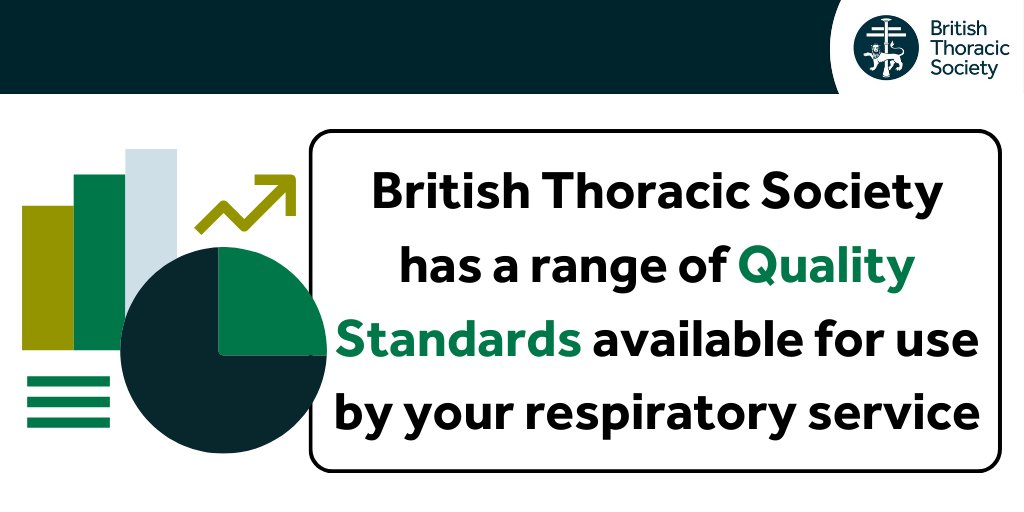 British Thoracic Society

British Thoracic Society has a range of Quality Standards available for use by your respiratory service